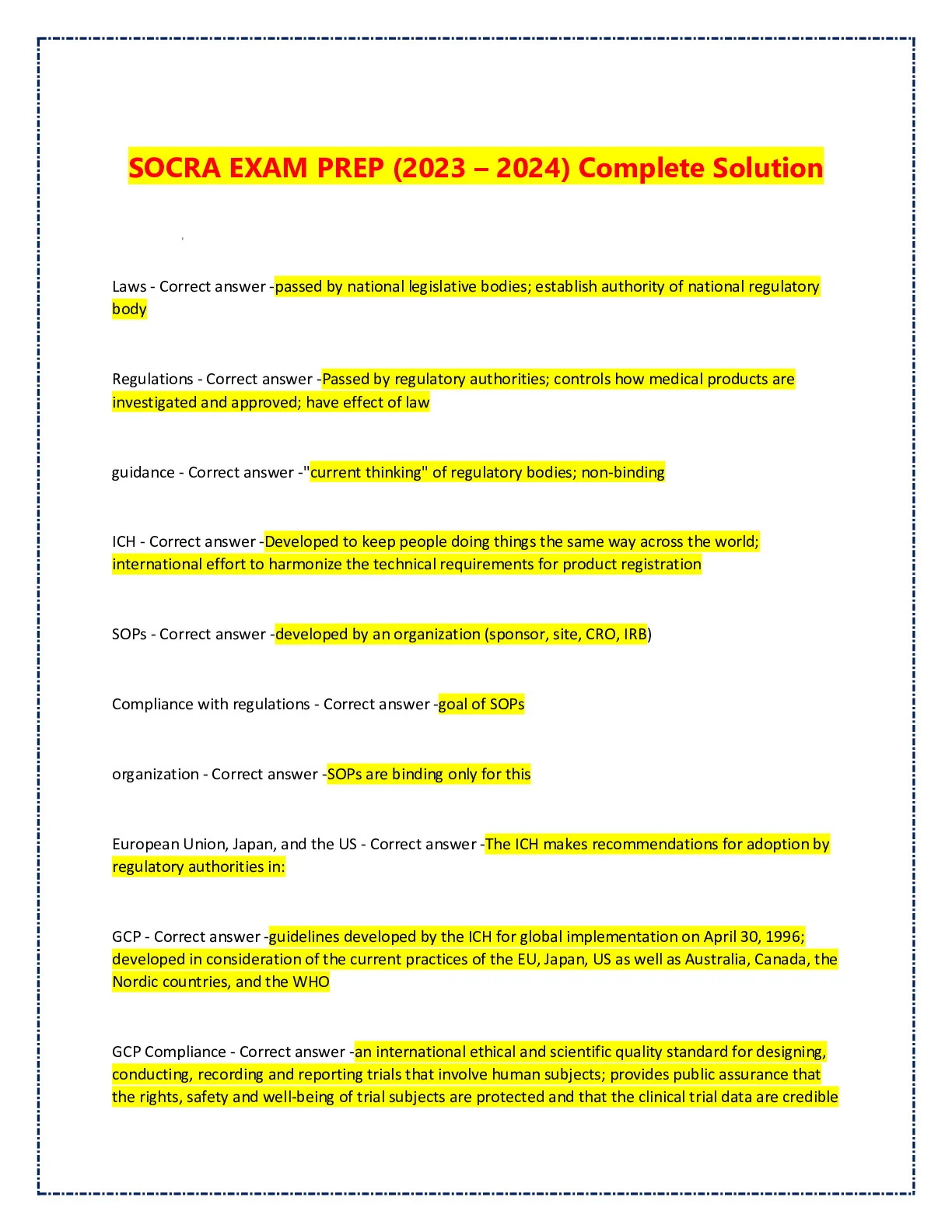 SOCRA EXAM PREP (2023 – 2024) Complete Solution

Laws - Correct answer -passed by national legislative bodies; establish authority of national regulatory body

Regulations - Correct answer -Passed by regulatory authorities; controls how medical products are investigated and approved; have effect of law

guidance - Correct answer -"current thinking" of regulatory bodies; non-binding

ICH - Correct answer -Developed to keep people doing things the same way across the world; international effort to harmonize the technical requirements for product registration

SOPs - Correct answer -developed by an organization (sponsor, site, CRO, IRB)

Compliance with regulations - Correct answer -goal of SOPs

organization - Correct answer -SOPs are binding only for this

European Union, Japan, and the US - Correct answer -The ICH makes recommendations for adoption by regulatory authorities in:

GCP - Correct answer -guidelines developed by the ICH for global implementation on April 30, 1996; developed in consideration of the current practices of the EU, Japan, US as well as Australia, Canada, the Nordic countries, and the WHO

GCP Compliance - Correct answer -an international ethical and scientific quality standard for designing, conducting, recording and reporting trials that involve human subjects; provides public assurance that the rights, safety and well-being of trial subjects are protected and that the clinical trial data are credible